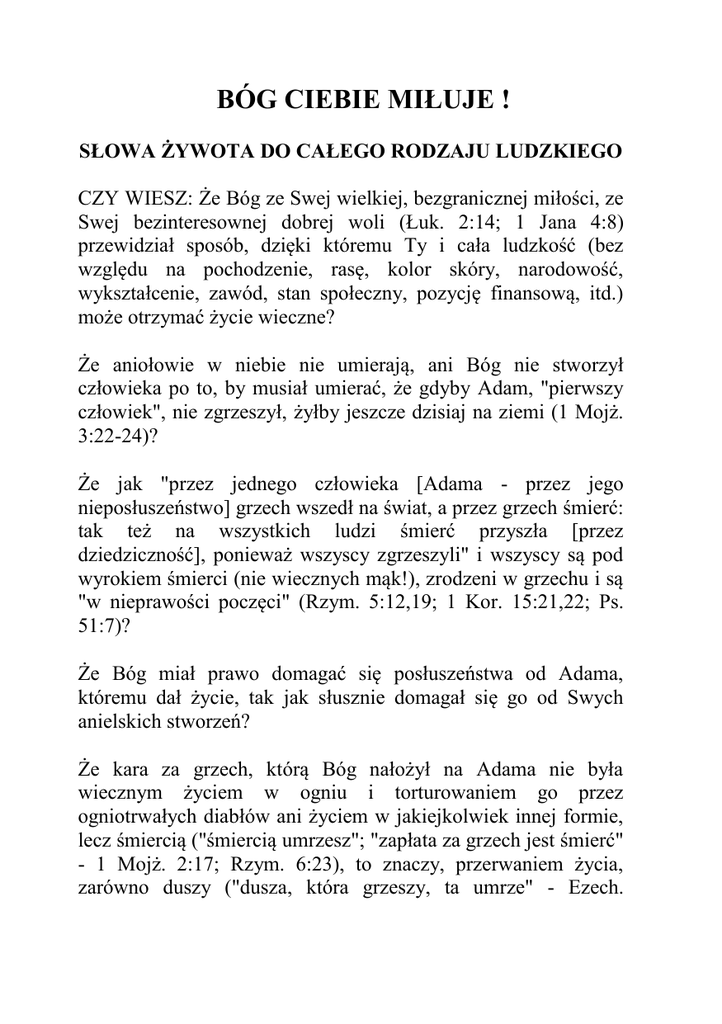 BÓG CIEBIE MIŁUJE !

SŁOWA ŻYWOTA DO CAŁEGO RODZAJU LUDZKIEGO

CZY WIESZ: Że Bóg ze Swej wielkiej, bezgranicznej miłości, ze Swej bezinteresownej dobrej woli (Łuk. 2:14; 1 Jana 4:8) przewidział sposób, dzięki któremu Ty i cała ludzkość (bez względu na pochodzenie, rasę, kolor skóry, narodowość, wykształcenie, zawód, stan społeczny, pozycję finansową, itd.) może otrzymać życie wieczne?

Że aniołowie w niebie nie umierają, ani Bóg nie stworzył człowieka po to, by musiał umierać, że gdyby Adam, "pierwszy człowiek", nie zgrzeszył, żyłby jeszcze dzisiaj na ziemi (1 Mojż. 3:22-24)?

Że jak "przez jednego człowieka [Adama - przez jego nieposłuszeństwo] grzech wszedł na świat, a przez grzech śmierć: tak też na wszystkich ludzi śmierć przyszła [przez dziedziczność], ponieważ wszyscy zgrzeszyli" i wszyscy są pod wyrokiem śmierci (nie wiecznych mąk!), zrodzeni w grzechu i są "w nieprawości poczęci" (Rzym. 5:12,19; 1 Kor. 15:21,22; Ps. 51:7)?

Że Bóg miał prawo domagać się posłuszeństwa od Adama, któremu dał życie, tak jak słusznie domagał się go od Swych anielskich stworzeń?

Że kara za grzech, którą Bóg nałożył na Adama nie była wiecznym życiem w ogniu i torturowaniem go przez ogniotrwałych diabłów ani życiem w jakiejkolwiek innej formie, lecz śmiercią ("śmiercią umrzesz"; "zapłata za grzech jest śmierć" - 1 Mojż. 2:17; Rzym. 6:23), to znaczy, przerwaniem życia, zarówno duszy ("dusza, która grzeszy, ta umrze" - Ezech.